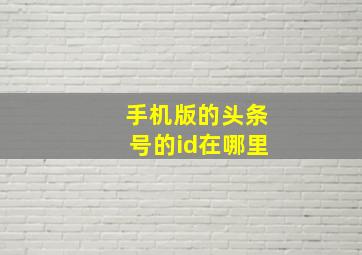 手机版的头条号的id在哪里